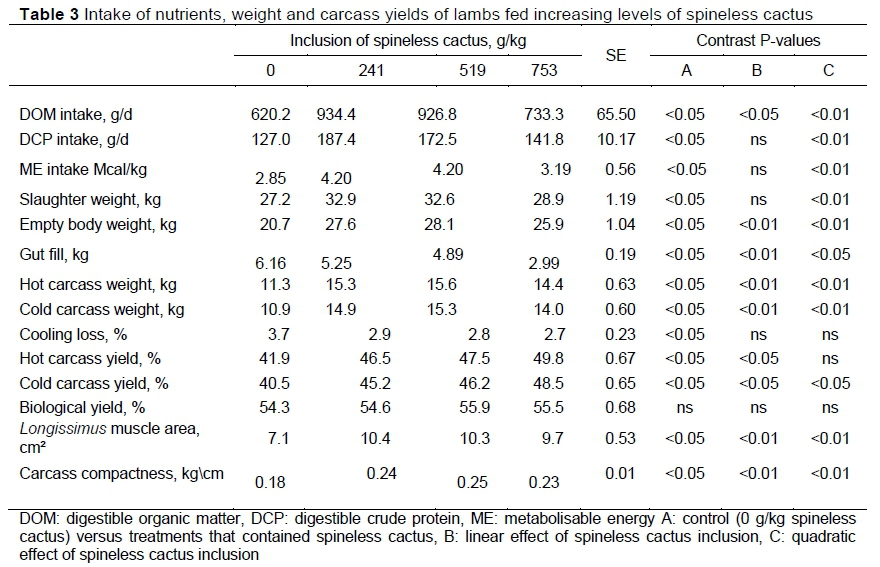 **Table 3** Intake of nutrients, weight and carcass yields of lambs fed increasing levels of spineless cactus

| | Inclusion of spineless cactus, g/kg | | | | SE | Contrast P-values | | |
|---|---|---|---|---|---|---|---|---|
| | 0 | 241 | 519 | 753 | | A | B | C |
| DOM intake, g/d | 620.2 | 934.4 | 926.8 | 733.3 | 65.50 | <0.05 | <0.05 | <0.01 |
| DCP intake, g/d | 127.0 | 187.4 | 172.5 | 141.8 | 10.17 | <0.05 | ns | <0.01 |
| ME intake Mcal/kg | 2.85 | 4.20 | 4.20 | 3.19 | 0.56 | <0.05 | ns | <0.01 |
| Slaughter weight, kg | 27.2 | 32.9 | 32.6 | 28.9 | 1.19 | <0.05 | ns | <0.01 |
| Empty body weight, kg | 20.7 | 27.6 | 28.1 | 25.9 | 1.04 | <0.05 | <0.01 | <0.01 |
| Gut fill, kg | 6.16 | 5.25 | 4.89 | 2.99 | 0.19 | <0.05 | <0.01 | <0.05 |
| Hot carcass weight, kg | 11.3 | 15.3 | 15.6 | 14.4 | 0.63 | <0.05 | <0.01 | <0.01 |
| Cold carcass weight, kg | 10.9 | 14.9 | 15.3 | 14.0 | 0.60 | <0.05 | <0.01 | <0.01 |
| Cooling loss, % | 3.7 | 2.9 | 2.8 | 2.7 | 0.23 | <0.05 | ns | ns |
| Hot carcass yield, % | 41.9 | 46.5 | 47.5 | 49.8 | 0.67 | <0.05 | <0.05 | ns |
| Cold carcass yield, % | 40.5 | 45.2 | 46.2 | 48.5 | 0.65 | <0.05 | <0.05 | <0.05 |
| Biological yield, % | 54.3 | 54.6 | 55.9 | 55.5 | 0.68 | ns | ns | ns |
| *Longissimus* muscle area, cm² | 7.1 | 10.4 | 10.3 | 9.7 | 0.53 | <0.05 | <0.01 | <0.01 |
| Carcass compactness, kg\cm | 0.18 | 0.24 | 0.25 | 0.23 | 0.01 | <0.05 | <0.01 | <0.01 |

DOM: digestible organic matter, DCP: digestible crude protein, ME: metabolisable energy A: control (0 g/kg spineless cactus) versus treatments that contained spineless cactus, B: linear effect of spineless cactus inclusion, C: quadratic effect of spineless cactus inclusion